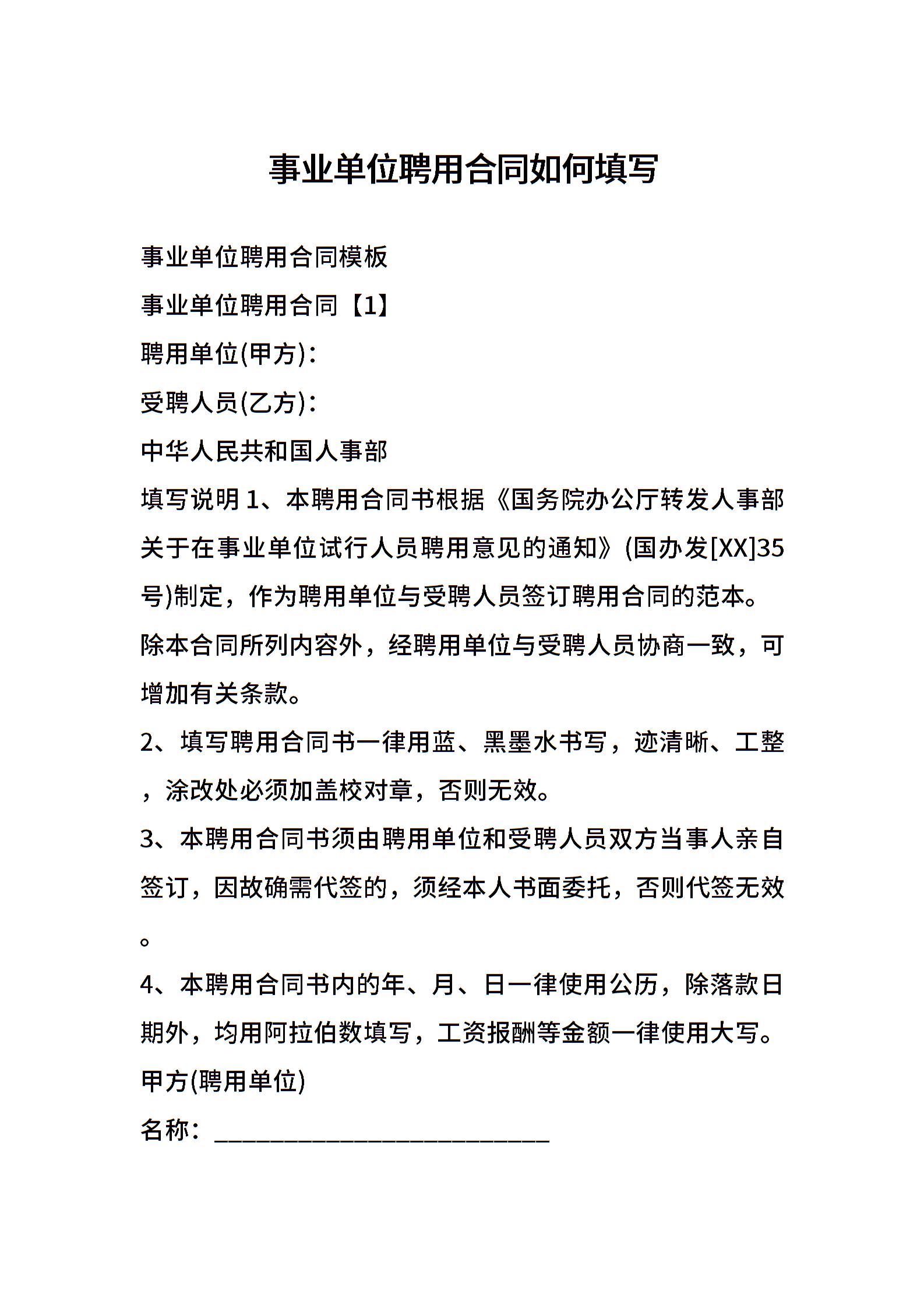 事业单位聘用合同如何填写

事业单位聘用合同模板

事业单位聘用合同【1】

聘用单位(甲方)：

受聘人员(乙方)：

中华人民共和国人事部

填写说明 1、本聘用合同书根据《国务院办公厅转发人事部关于在事业单位试行人员聘用意见的通知》(国办发[XX]35号)制定，作为聘用单位与受聘人员签订聘用合同的范本。除本合同所列内容外，经聘用单位与受聘人员协商一致，可增加有关条款。

2、填写聘用合同书一律用蓝、黑墨水书写，迹清晰、工整，涂改处必须加盖校对章，否则无效。

3、本聘用合同书须由聘用单位和受聘人员双方当事人亲自签订，因故确需代签的，须经本人书面委托，否则代签无效。

4、本聘用合同书内的年、月、日一律使用公历，除落款日期外，均用阿拉伯数填写，工资报酬等金额一律使用大写。

甲方(聘用单位)

名称：___________________________